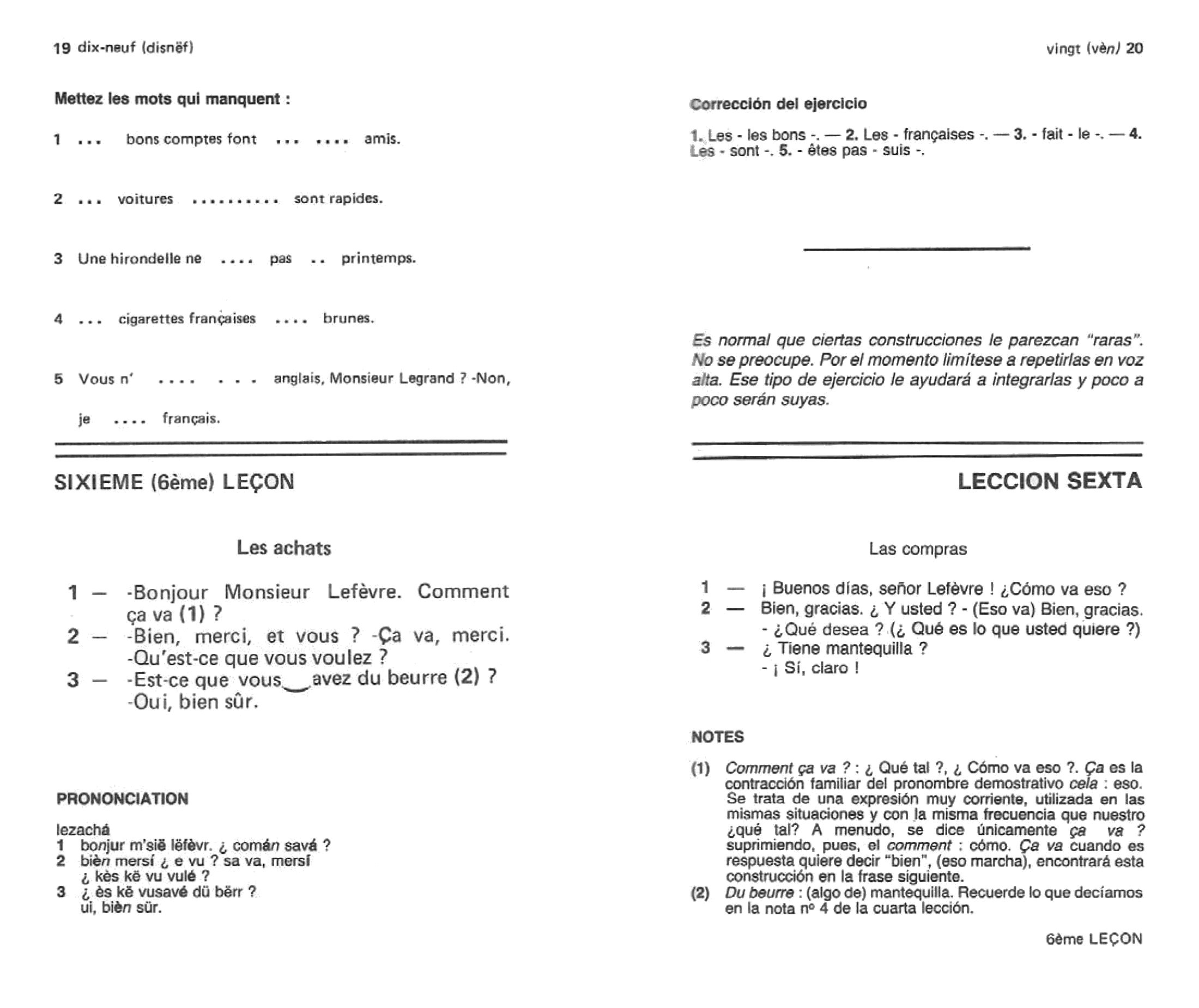 19 dix-neuf (disnëf)

Mettez les mots qui manquent :

1 ... bons comptes font ... .... amis.

2 ... voitures .......... sont rapides.

3 Une hirondelle ne .... pas .. printemps.

4 ... cigarettes françaises .... brunes.

5 Vous n' .... ... anglais, Monsieur Legrand ? -Non, je .... français.

SIXIEME (6ème) LEÇON

Les achats

1 — -Bonjour Monsieur Lefèvre. Comment ça va (1) ?
2 — -Bien, merci, et vous ? -Ça va, merci. -Qu'est-ce que vous voulez ?
3 — -Est-ce que vous avez du beurre (2) ? -Oui, bien sûr.

PRONONCIATION

lezachá
1 bonjur m'sië lëfèvr. ¿ comán savá ?
2 bièn mersí ¿ e vu ? sa va, mersí ¿ kès kë vu vulé ?
3 ¿ ès kë vusavé dü bërr ? ui, bièn sür.

vingt (vèn) 20

Corrección del ejercicio

1. Les - les bons -. — 2. Les - françaises -. — 3. - fait - le -. — 4. Les - sont -. 5. - êtes pas - suis -.

Es normal que ciertas construcciones le parezcan "raras". No se preocupe. Por el momento limítese a repetirlas en voz alta. Ese tipo de ejercicio le ayudará a integrarlas y poco a poco serán suyas.

LECCION SEXTA

Las compras

1 — ¡ Buenos días, señor Lefèvre ! ¿Cómo va eso ?
2 — Bien, gracias. ¿ Y usted ? - (Eso va) Bien, gracias. - ¿Qué desea ? (¿ Qué es lo que usted quiere ?)
3 — ¿ Tiene mantequilla ? - ¡ Sí, claro !

NOTES

(1) Comment ça va ? : ¿ Qué tal ?, ¿ Cómo va eso ?. Ça es la contracción familiar del pronombre demostrativo cela : eso. Se trata de una expresión muy corriente, utilizada en las mismas situaciones y con la misma frecuencia que nuestro ¿qué tal? A menudo, se dice únicamente ça va ? suprimiendo, pues, el comment : cómo. Ça va cuando es respuesta quiere decir "bien", (eso marcha), encontrará esta construcción en la frase siguiente.
(2) Du beurre : (algo de) mantequilla. Recuerde lo que decíamos en la nota nº 4 de la cuarta lección.

6ème LEÇON